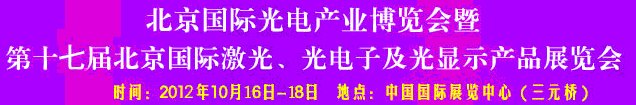 北京国际光电产业博览会暨
第十七届北京国际激光、光电子及光显示产品展览会
时间：2012年10月16日-18日　地点：中国国际展览中心（三元桥）